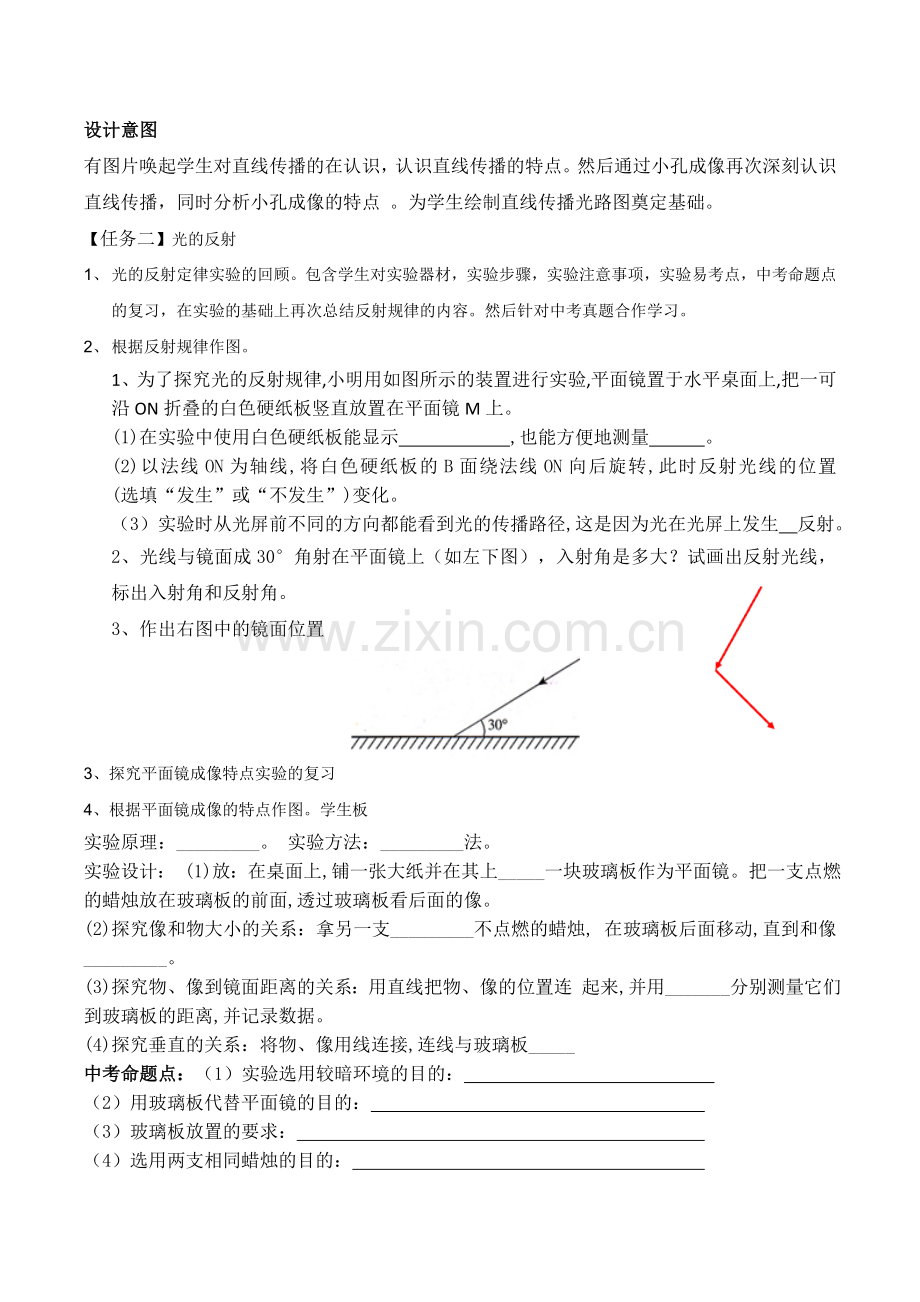 设计意图

有图片唤起学生对直线传播的在认识，认识直线传播的特点。然后通过小孔成像再次深刻认识直线传播，同时分析小孔成像的特点 。为学生绘制直线传播光路图奠定基础。

【任务二】光的反射

1、光的反射定律实验的回顾。包含学生对实验器材，实验步骤，实验注意事项，实验易考点，中考命题点的复习，在实验的基础上再次总结反射规律的内容。然后针对中考真题合作学习。

2、根据反射规律作图。

1、为了探究光的反射规律,小明用如图所示的装置进行实验,平面镜置于水平桌面上,把一可沿ON折叠的白色硬纸板竖直放置在平面镜M上。

(1)在实验中使用白色硬纸板能显示____,也能方便地测量____。

(2)以法线ON为轴线,将白色硬纸板的B面绕法线ON向后旋转,此时反射光线的位置(选填“发生”或“不发生”)变化。

（3）实验时从光屏前不同的方向都能看到光的传播路径,这是因为光在光屏上发生____反射。

2、光线与镜面成30°角射在平面镜上（如左下图），入射角是多大？试画出反射光线，标出入射角和反射角。

3、作出右图中的镜面位置

30°

3、探究平面镜成像特点实验的复习

4、根据平面镜成像的特点作图。学生板

实验原理：____。 实验方法：____法。

实验设计： (1)放：在桌面上,铺一张大纸并在其上____一块玻璃板作为平面镜。把一支点燃的蜡烛放在玻璃板的前面,透过玻璃板看后面的像。

(2)探究像和物大小的关系：拿另一支____不点燃的蜡烛, 在玻璃板后面移动,直到和像____。

(3)探究物、像到镜面距离的关系：用直线把物、像的位置连 起来,并用____分别测量它们到玻璃板的距离,并记录数据。

(4)探究垂直的关系：将物、像用线连接,连线与玻璃板____

中考命题点：（1）实验选用较暗环境的目的：____

（2）用玻璃板代替平面镜的目的：____

（3）玻璃板放置的要求：____

（4）选用两支相同蜡烛的目的：____

www.zixin.com.cn